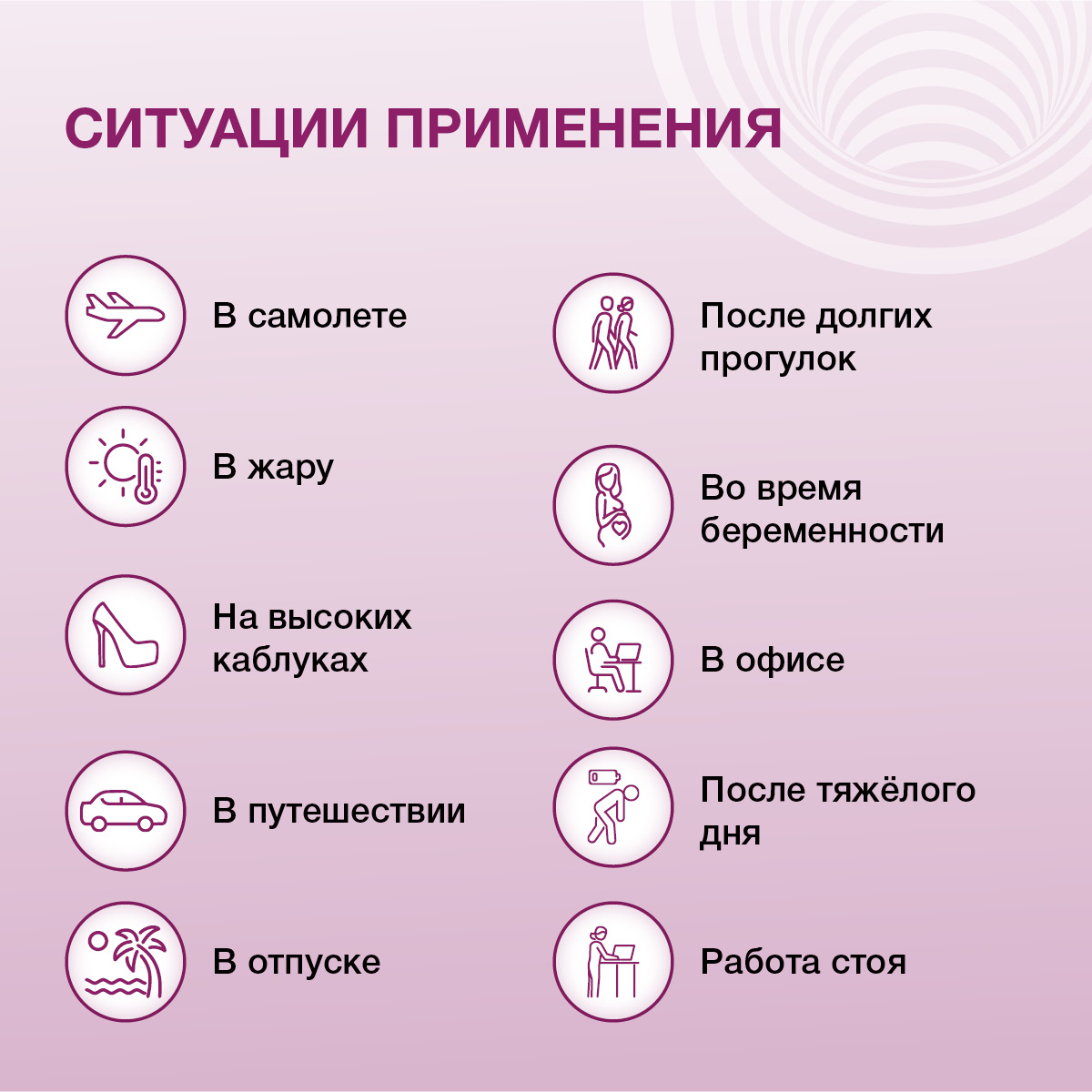 СИТУАЦИИ ПРИМЕНЕНИЯ

В самолете

В жару

На высоких каблуках

В путешествии

В отпуске

После долгих прогулок

Во время беременности

В офисе

После тяжёлого дня

Работа стоя